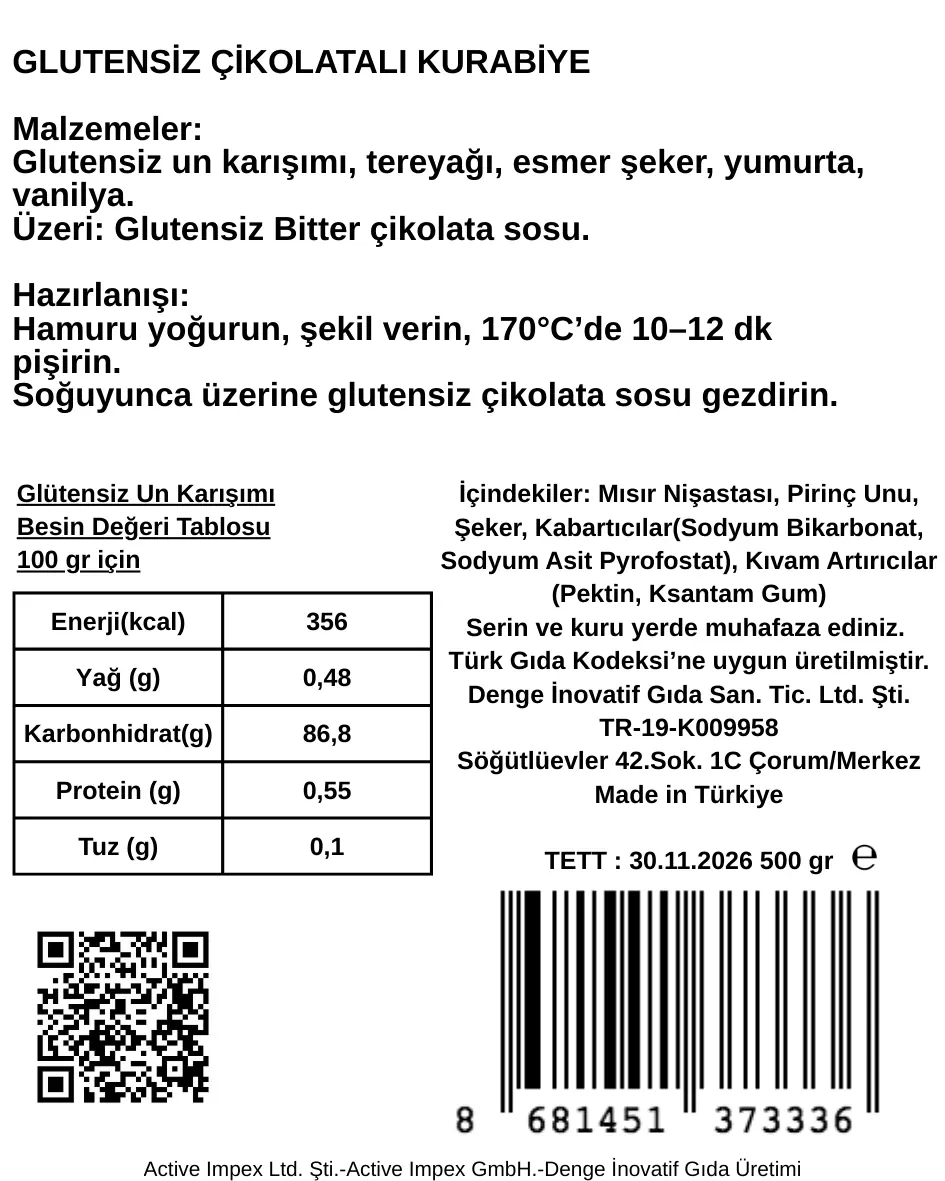 GLUTENSİZ ÇİKOLATALI KURABİYE

Malzemeler:
Glutensiz un karışımı, tereyağı, esmer şeker, yumurta, vanilya.
Üzeri: Glutensiz Bitter çikolata sosu.

Hazırlanışı:
Hamuru yoğurun, şekil verin, 170°C'de 10–12 dk pişirin.
Soğuyunca üzerine glutensiz çikolata sosu gezdirin.

Glütensiz Un Karışımı
Besin Değeri Tablosu
100 gr için

| Enerji(kcal) | 356 |
|---|---|
| Yağ (g) | 0,48 |
| Karbonhidrat(g) | 86,8 |
| Protein (g) | 0,55 |
| Tuz (g) | 0,1 |

İçindekiler: Mısır Nişastası, Pirinç Unu, Şeker, Kabartıcılar(Sodyum Bikarbonat, Sodyum Asit Pyrofostat), Kıvam Artırıcılar (Pektin, Ksantam Gum)
Serin ve kuru yerde muhafaza ediniz.
Türk Gıda Kodeksi'ne uygun üretilmiştir.
Denge İnovatif Gıda San. Tic. Ltd. Şti.
TR-19-K009958
Söğütlüevler 42.Sok. 1C Çorum/Merkez
Made in Türkiye

TETT : 30.11.2026 500 gr ℮

8 681451 373336

Active Impex Ltd. Şti.-Active Impex GmbH.-Denge İnovatif Gıda Üretimi